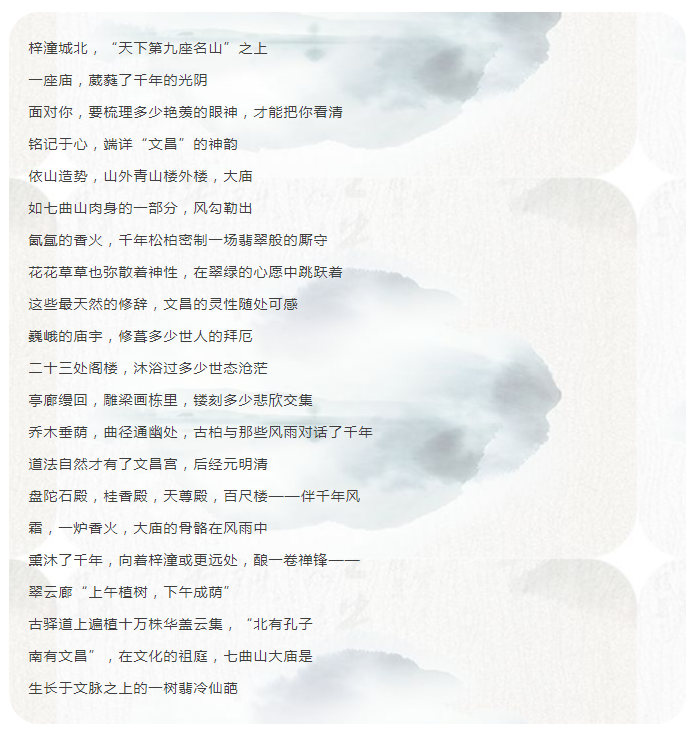 梓潼城北，“天下第九座名山”之上

一座庙，葳蕤了千年的光阴

面对你，要梳理多少艳羡的眼神，才能把你看清

铭记于心，端详“文昌”的神韵

依山造势，山外青山楼外楼，大庙

如七曲山肉身的一部分，风勾勒出

氤氲的香火，千年松柏密制一场翡翠般的厮守

花花草草也弥散着神性，在翠绿的心愿中跳跃着

这些最天然的修辞，文昌的灵性随处可感

巍峨的庙宇，修葺多少世人的拜厄

二十三处阁楼，沐浴过多少世态沧茫

亭廊缦回，雕梁画栋里，镂刻多少悲欣交集

乔木垂荫，曲径通幽处，古柏与那些风雨对话了千年

道法自然才有了文昌宫，后经元明清

盘陀石殿，桂香殿，天尊殿，百尺楼——伴千年风

霜，一炉香火，大庙的骨骼在风雨中

熏沐了千年，向着梓潼或更远处，酿一卷禅锋——

翠云廊“上午植树，下午成荫”

古驿道上遍植十万株华盖云集，“北有孔子

南有文昌”，在文化的祖庭，七曲山大庙是

生长于文脉之上的一树翡冷仙葩